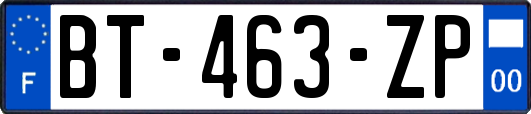 F
BT-463-ZP
00